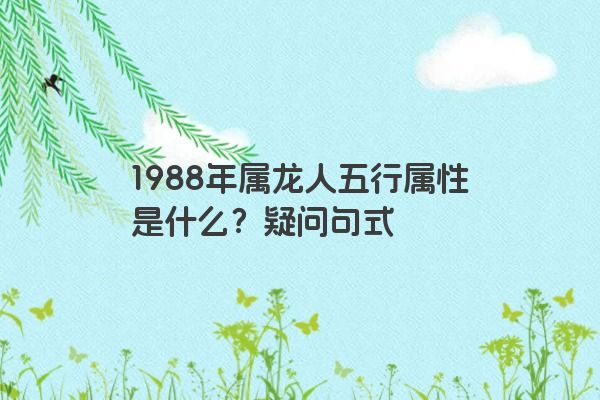 1988年属龙人五行属性是什么？疑问句式